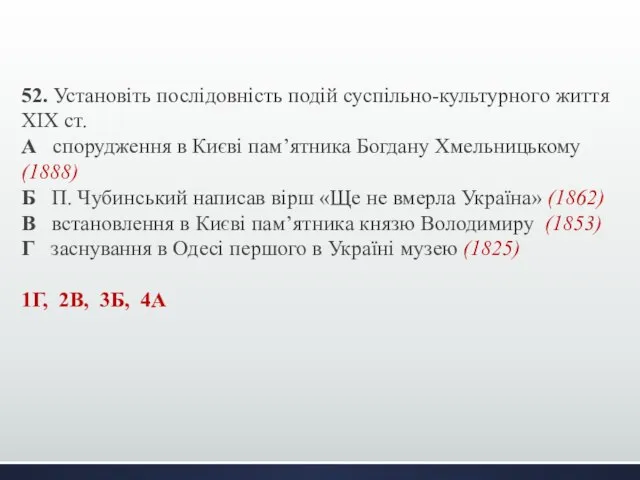 52. Установіть послідовність подій суспільно-культурного життя XIX ст.
А спорудження в Києві пам’ятника Богдану Хмельницькому (1888)
Б П. Чубинський написав вірш «Ще не вмерла Україна» (1862)
В встановлення в Києві пам’ятника князю Володимиру (1853)
Г заснування в Одесі першого в Україні музею (1825)

1Г, 2В, 3Б, 4А